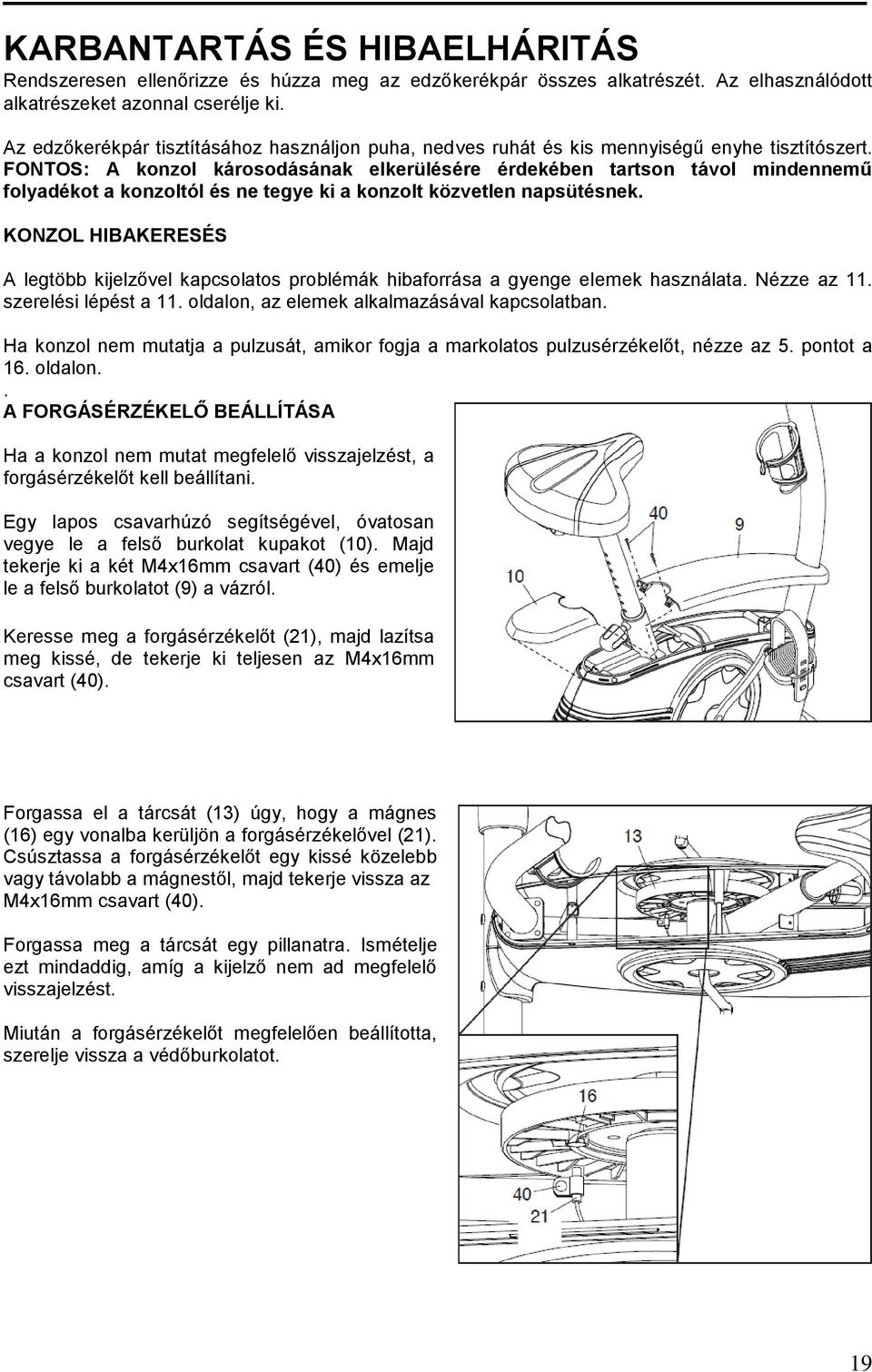 KARBANTARTÁS ÉS HIBAELHÁRITÁS

Rendszeresen ellenőrizze és húzza meg az edzőkerékpár összes alkatrészét. Az elhasználódott alkatrészeket azonnal cserélje ki.

Az edzőkerékpár tisztításához használjon puha, nedves ruhát és kis mennyiségű enyhe tisztítószert. FONTOS: A konzol károsodásának elkerülésére érdekében tartson távol mindennemű folyadékot a konzoltól és ne tegye ki a konzolt közvetlen napsütésnek.

KONZOL HIBAKERESÉS

A legtöbb kijelzővel kapcsolatos problémák hibaforrása a gyenge elemek használata. Nézze az 11. szerelési lépést a 11. oldalon, az elemek alkalmazásával kapcsolatban.

Ha konzol nem mutatja a pulzusát, amikor fogja a markolatos pulzusérzékelőt, nézze az 5. pontot a 16. oldalon.

.
A FORGÁSÉRZÉKELŐ BEÁLLÍTÁSA

Ha a konzol nem mutat megfelelő visszajelzést, a forgásérzékelőt kell beállítani.

Egy lapos csavarhúzó segítségével, óvatosan vegye le a felső burkolat kupakot (10). Majd tekerje ki a két M4x16mm csavart (40) és emelje le a felső burkolatot (9) a vázról.

Keresse meg a forgásérzékelőt (21), majd lazítsa meg kissé, de tekerje ki teljesen az M4x16mm csavart (40).

40
9
10

Forgassa el a tárcsát (13) úgy, hogy a mágnes (16) egy vonalba kerüljön a forgásérzékelővel (21). Csúsztassa a forgásérzékelőt egy kissé közelebb vagy távolabb a mágnestől, majd tekerje vissza az M4x16mm csavart (40).

Forgassa meg a tárcsát egy pillanatra. Ismételje ezt mindaddig, amíg a kijelző nem ad megfelelő visszajelzést.

Miután a forgásérzékelőt megfelelően beállította, szerelje vissza a védőburkolatot.

13
16
40
21

19